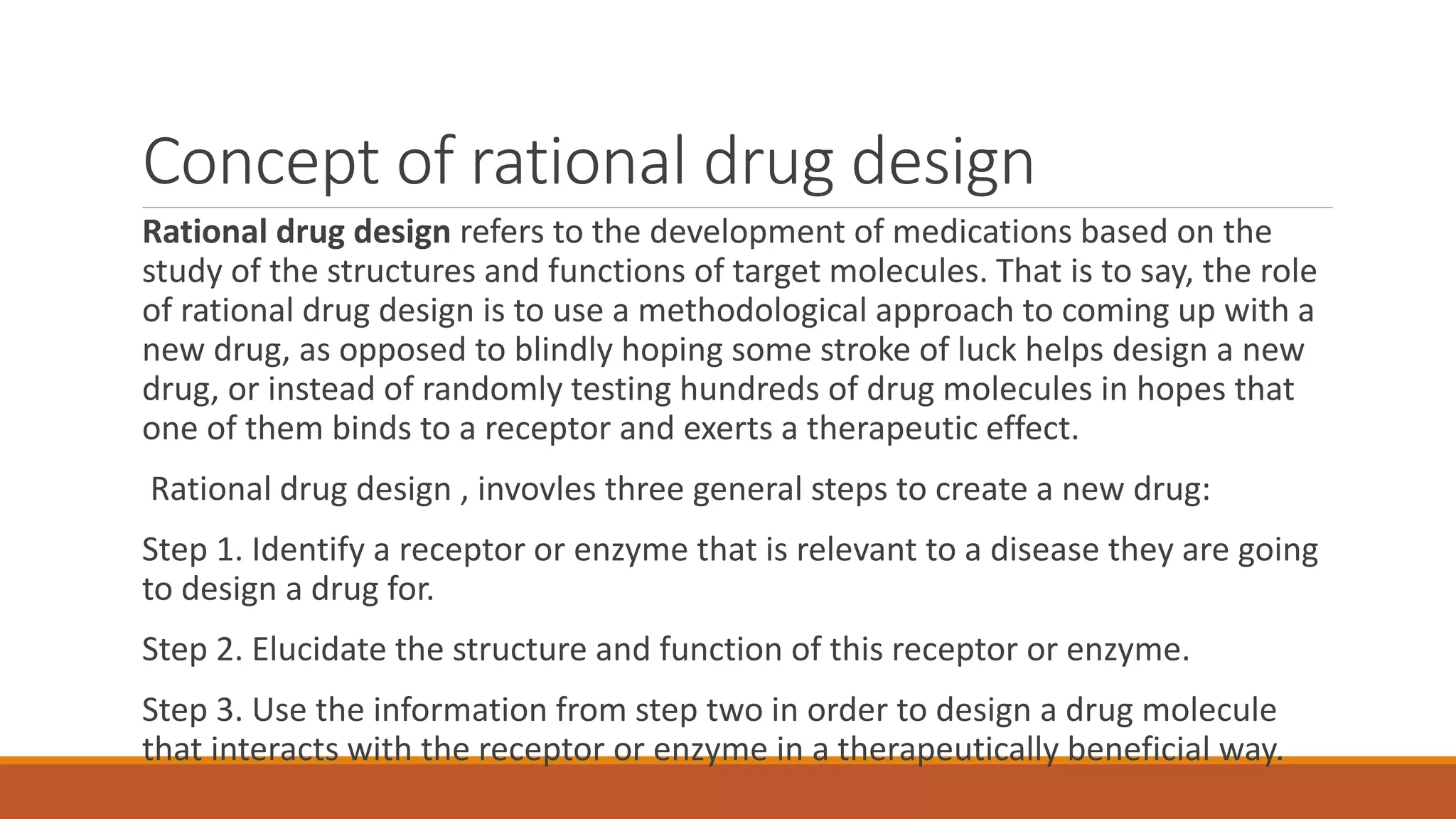 Concept of rational drug design

Rational drug design refers to the development of medications based on the study of the structures and functions of target molecules. That is to say, the role of rational drug design is to use a methodological approach to coming up with a new drug, as opposed to blindly hoping some stroke of luck helps design a new drug, or instead of randomly testing hundreds of drug molecules in hopes that one of them binds to a receptor and exerts a therapeutic effect.

Rational drug design , invovles three general steps to create a new drug:

Step 1. Identify a receptor or enzyme that is relevant to a disease they are going to design a drug for.

Step 2. Elucidate the structure and function of this receptor or enzyme.

Step 3. Use the information from step two in order to design a drug molecule that interacts with the receptor or enzyme in a therapeutically beneficial way.